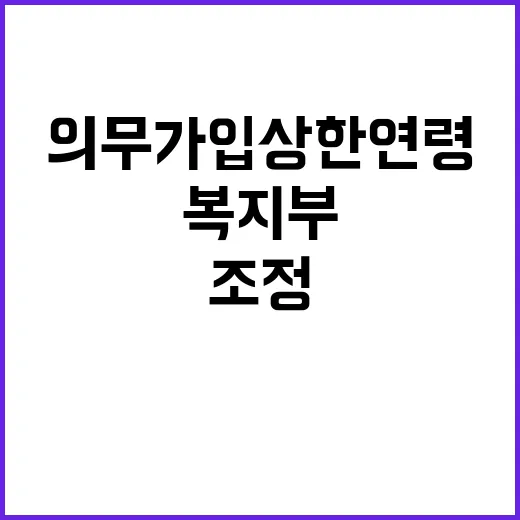 의무가입상한연령
복지부
조정